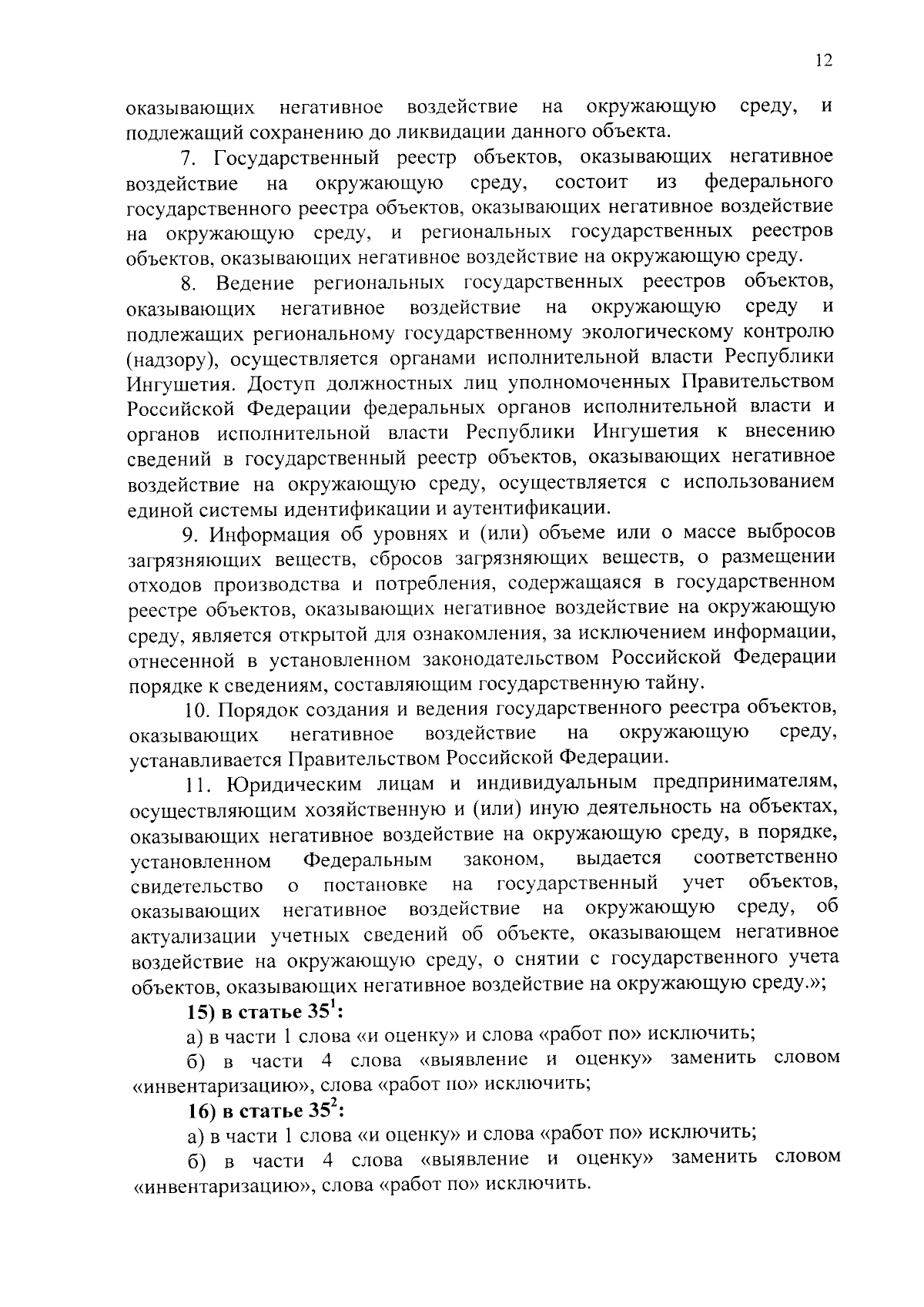 12

оказывающих негативное воздействие на окружающую среду, и подлежащий сохранению до ликвидации данного объекта.

7. Государственный реестр объектов, оказывающих негативное воздействие на окружающую среду, состоит из федерального государственного реестра объектов, оказывающих негативное воздействие на окружающую среду, и региональных государственных реестров объектов, оказывающих негативное воздействие на окружающую среду.

8. Ведение региональных государственных реестров объектов, оказывающих негативное воздействие на окружающую среду и подлежащих региональному государственному экологическому контролю (надзору), осуществляется органами исполнительной власти Республики Ингушетия. Доступ должностных лиц уполномоченных Правительством Российской Федерации федеральных органов исполнительной власти и органов исполнительной власти Республики Ингушетия к внесению сведений в государственный реестр объектов, оказывающих негативное воздействие на окружающую среду, осуществляется с использованием единой системы идентификации и аутентификации.

9. Информация об уровнях и (или) объеме или о массе выбросов загрязняющих веществ, сбросов загрязняющих веществ, о размещении отходов производства и потребления, содержащаяся в государственном реестре объектов, оказывающих негативное воздействие на окружающую среду, является открытой для ознакомления, за исключением информации, отнесенной в установленном законодательством Российской Федерации порядке к сведениям, составляющим государственную тайну.

10. Порядок создания и ведения государственного реестра объектов, оказывающих негативное воздействие на окружающую среду, устанавливается Правительством Российской Федерации.

11. Юридическим лицам и индивидуальным предпринимателям, осуществляющим хозяйственную и (или) иную деятельность на объектах, оказывающих негативное воздействие на окружающую среду, в порядке, установленном Федеральным законом, выдается соответственно свидетельство о постановке на государственный учет объектов, оказывающих негативное воздействие на окружающую среду, об актуализации учетных сведений об объекте, оказывающем негативное воздействие на окружающую среду, о снятии с государственного учета объектов, оказывающих негативное воздействие на окружающую среду.»;

15) в статье $35^1$:

а) в части 1 слова «и оценку» и слова «работ по» исключить;

б) в части 4 слова «выявление и оценку» заменить словом «инвентаризацию», слова «работ по» исключить;

16) в статье $35^2$:

а) в части 1 слова «и оценку» и слова «работ по» исключить;

б) в части 4 слова «выявление и оценку» заменить словом «инвентаризацию», слова «работ по» исключить.